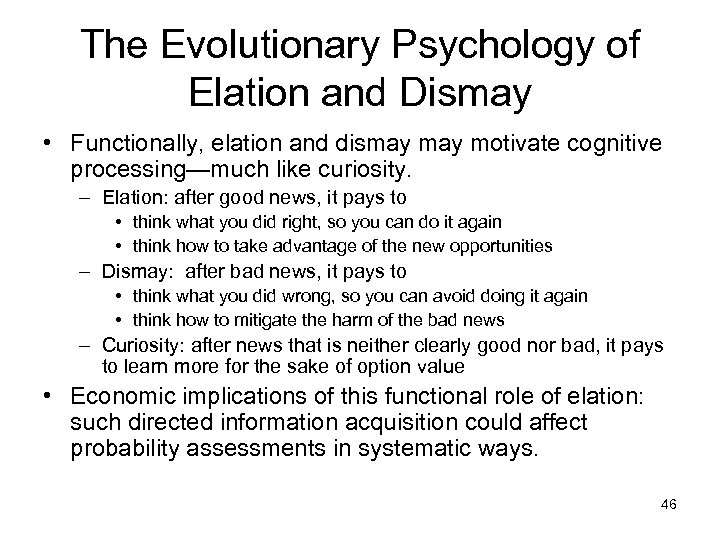 The Evolutionary Psychology of Elation and Dismay

• Functionally, elation and dismay may motivate cognitive processing—much like curiosity.
– Elation: after good news, it pays to
• think what you did right, so you can do it again
• think how to take advantage of the new opportunities
– Dismay: after bad news, it pays to
• think what you did wrong, so you can avoid doing it again
• think how to mitigate the harm of the bad news
– Curiosity: after news that is neither clearly good nor bad, it pays to learn more for the sake of option value
• Economic implications of this functional role of elation: such directed information acquisition could affect probability assessments in systematic ways.

46